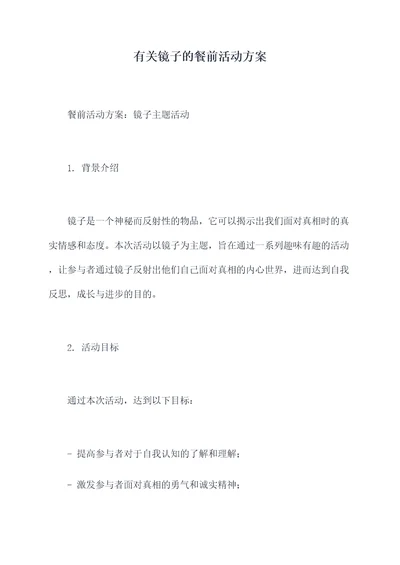 有关镜子的餐前活动方案

餐前活动方案：镜子主题活动

1. 背景介绍

镜子是一个神秘而反射性的物品，它可以揭示出我们面对真相时的真实情感和态度。本次活动以镜子为主题，旨在通过一系列趣味有趣的活动，让参与者通过镜子反射出他们自己面对真相的内心世界，进而达到自我反思，成长与进步的目的。

2. 活动目标

通过本次活动，达到以下目标：

- 提高参与者对于自我认知的了解和理解；

- 激发参与者面对真相的勇气和诚实精神；